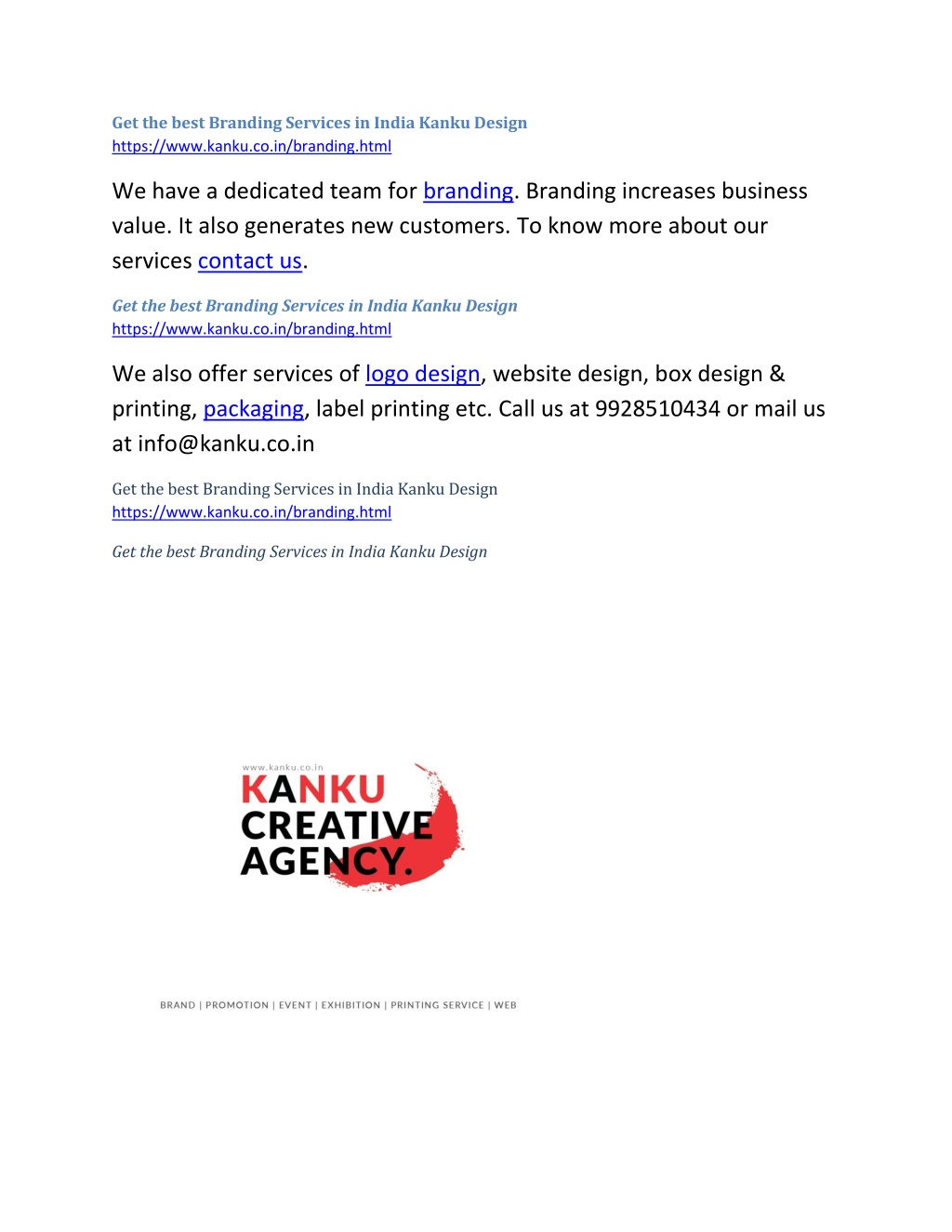 Get the best Branding Services in India Kanku Design
https://www.kanku.co.in/branding.html

We have a dedicated team for branding. Branding increases business value. It also generates new customers. To know more about our services contact us.

Get the best Branding Services in India Kanku Design
https://www.kanku.co.in/branding.html

We also offer services of logo design, website design, box design & printing, packaging, label printing etc. Call us at 9928510434 or mail us at info@kanku.co.in

Get the best Branding Services in India Kanku Design
https://www.kanku.co.in/branding.html

Get the best Branding Services in India Kanku Design

www.kanku.co.in
KANKU
CREATIVE
AGENCY.

BRAND | PROMOTION | EVENT | EXHIBITION | PRINTING SERVICE | WEB